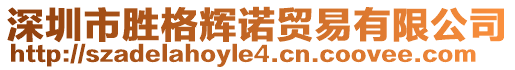 深圳市胜格辉诺贸易有限公司
http://szadelahoyle4.cn.coovee.com